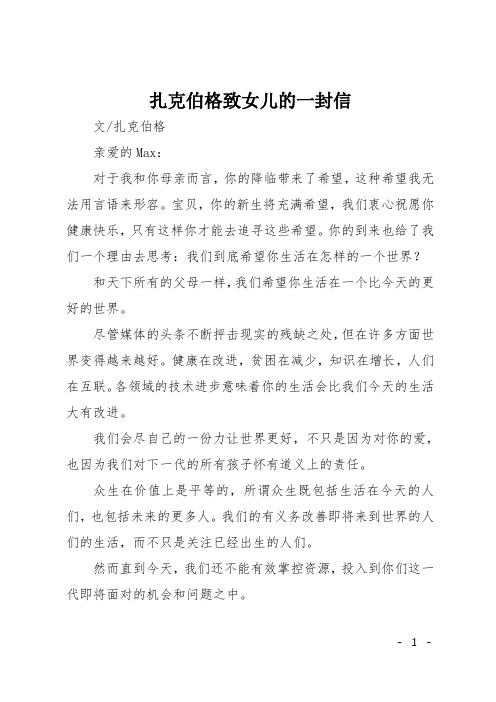 扎克伯格致女儿的一封信

文/扎克伯格

亲爱的Max：

对于我和你母亲而言，你的降临带来了希望，这种希望我无法用言语来形容。宝贝，你的新生将充满希望，我们衷心祝愿你健康快乐，只有这样你才能去追寻这些希望。你的到来也给了我们一个理由去思考：我们到底希望你生活在怎样的一个世界？

和天下所有的父母一样，我们希望你生活在一个比今天的更好的世界。

尽管媒体的头条不断抨击现实的残缺之处，但在许多方面世界变得越来越好。健康在改进，贫困在减少，知识在增长，人们在互联。各领域的技术进步意味着你的生活会比我们今天的生活大有改进。

我们会尽自己的一份力让世界更好，不只是因为对你的爱，也因为我们对下一代的所有孩子怀有道义上的责任。

众生在价值上是平等的，所谓众生既包括生活在今天的人们，也包括未来的更多人。我们的有义务改善即将来到世界的人们的生活，而不只是关注已经出生的人们。

然而直到今天，我们还不能有效掌控资源，投入到你们这一代即将面对的机会和问题之中。

- 1 -